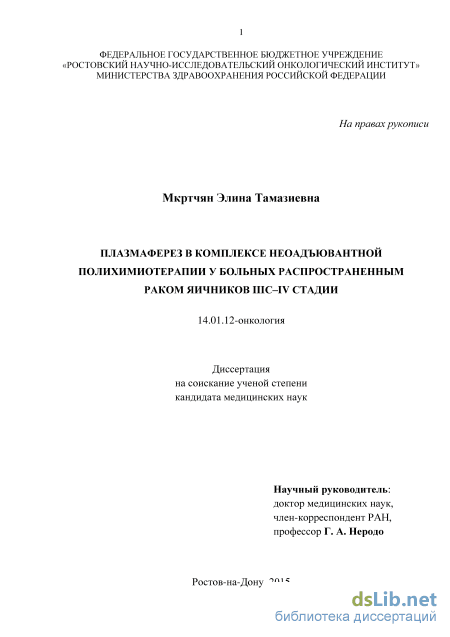 1

ФЕДЕРАЛЬНОЕ ГОСУДАРСТВЕННОЕ БЮДЖЕТНОЕ УЧРЕЖДЕНИЕ «РОСТОВСКИЙ НАУЧНО-ИССЛЕДОВАТЕЛЬСКИЙ ОНКОЛОГИЧЕСКИЙ ИНСТИТУТ» МИНИСТЕРСТВА ЗДРАВООХРАНЕНИЯ РОССИЙСКОЙ ФЕДЕРАЦИИ

На правах рукописи

Мкртчян Элина Тамазиевна

ПЛАЗМАФЕРЕЗ В КОМПЛЕКСЕ НЕОАДЪЮВАНТНОЙ ПОЛИХИМИОТЕРАПИИ У БОЛЬНЫХ РАСПРОСТРАНЕННЫМ РАКОМ ЯИЧНИКОВ IIIC–IV СТАДИИ

14.01.12-онкология

Диссертация
на соискание ученой степени
кандидата медицинских наук

Научный руководитель:
доктор медицинских наук,
член-корреспондент РАН,
профессор Г. А. Неродо

Ростов-на-Дону 2015

dsLib.net
библиотека диссертаций